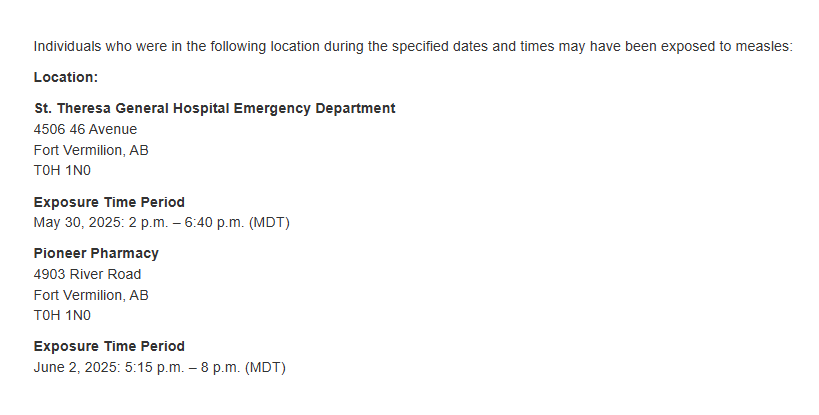 Individuals who were in the following location during the specified dates and times may have been exposed to measles:

Location:

St. Theresa General Hospital Emergency Department
4506 46 Avenue
Fort Vermilion, AB
T0H 1N0

Exposure Time Period
May 30, 2025: 2 p.m. – 6:40 p.m. (MDT)

Pioneer Pharmacy
4903 River Road
Fort Vermilion, AB
T0H 1N0

Exposure Time Period
June 2, 2025: 5:15 p.m. – 8 p.m. (MDT)